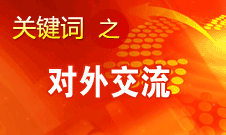 关键词 之

对外交流